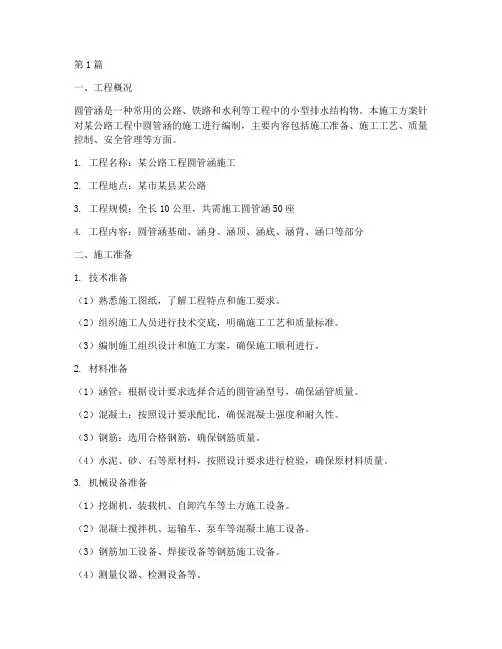 第1篇

一、工程概况

圆管涵是一种常用的公路、铁路和水利等工程中的小型排水结构物。本施工方案针对某公路工程中圆管涵的施工进行编制，主要内容包括施工准备、施工工艺、质量控制、安全管理等方面。

1. 工程名称：某公路工程圆管涵施工

2. 工程地点：某市某县某公路

3. 工程规模：全长10公里，共需施工圆管涵50座

4. 工程内容：圆管涵基础、涵身、涵顶、涵底、涵背、涵口等部分

二、施工准备

1. 技术准备

（1）熟悉施工图纸，了解工程特点和施工要求。

（2）组织施工人员进行技术交底，明确施工工艺和质量标准。

（3）编制施工组织设计和施工方案，确保施工顺利进行。

2. 材料准备

（1）涵管：根据设计要求选择合适的圆管涵型号，确保涵管质量。

（2）混凝土：按照设计要求配比，确保混凝土强度和耐久性。

（3）钢筋：选用合格钢筋，确保钢筋质量。

（4）水泥、砂、石等原材料，按照设计要求进行检验，确保原材料质量。

3. 机械设备准备

（1）挖掘机、装载机、自卸汽车等土方施工设备。

（2）混凝土搅拌机、运输车、泵车等混凝土施工设备。

（3）钢筋加工设备、焊接设备等钢筋施工设备。

（4）测量仪器、检测设备等。